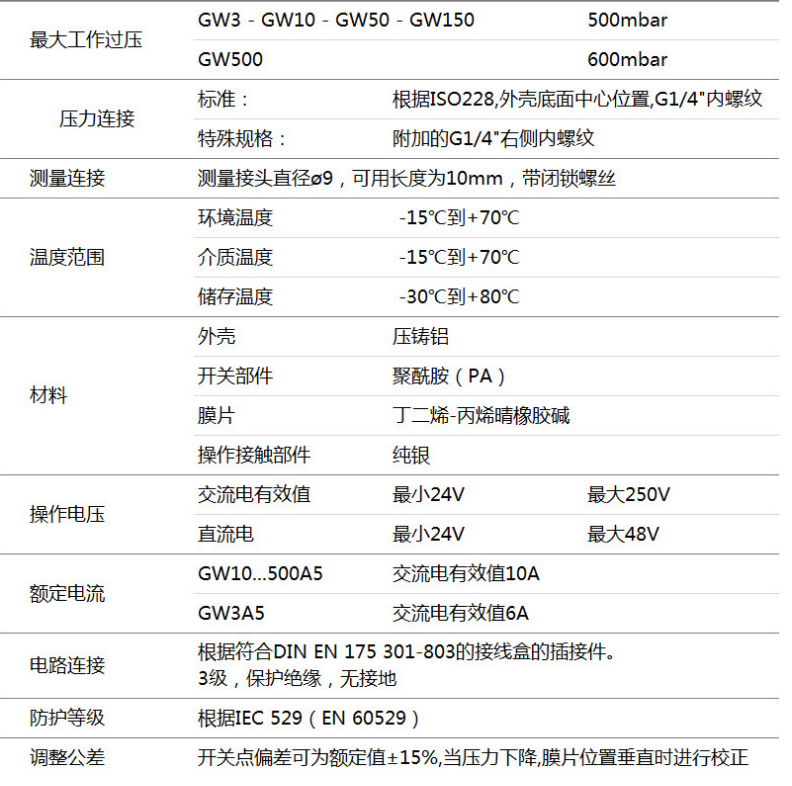 | 最大工作过压 | GW3 - GW10 - GW50 - GW150 |  | 500mbar |
|---|---|---|---|
|  | GW500 |  | 600mbar |
| 压力连接 | 标准： | 根据ISO228,外壳底面中心位置,G1/4"内螺纹 |  |
|  | 特殊规格： | 附加的G1/4"右侧内螺纹 |  |
| 测量连接 | 测量接头直径ø9，可用长度为10mm，带闭锁螺丝 |  |  |
| 温度范围 | 环境温度 | -15℃到+70℃ |  |
|  | 介质温度 | -15℃到+70℃ |  |
|  | 储存温度 | -30℃到+80℃ |  |
| 材料 | 外壳 | 压铸铝 |  |
|  | 开关部件 | 聚酰胺（PA） |  |
|  | 膜片 | 丁二烯-丙烯晴橡胶碱 |  |
|  | 操作接触部件 | 纯银 |  |
| 操作电压 | 交流电有效值 | 最小24V | 最大250V |
|  | 直流电 | 最小24V | 最大48V |
| 额定电流 | GW10...500A5 | 交流电有效值10A |  |
|  | GW3A5 | 交流电有效值6A |  |
| 电路连接 | 根据符合DIN EN 175 301-803的接线盒的插接件。 3级，保护绝缘，无接地 |  |  |
| 防护等级 | 根据IEC 529（EN 60529） |  |  |
| 调整公差 | 开关点偏差可为额定值±15%,当压力下降,膜片位置垂直时进行校正 |  |  |